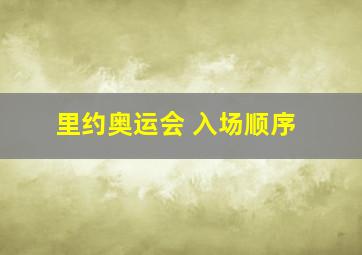 里约奥运会 入场顺序